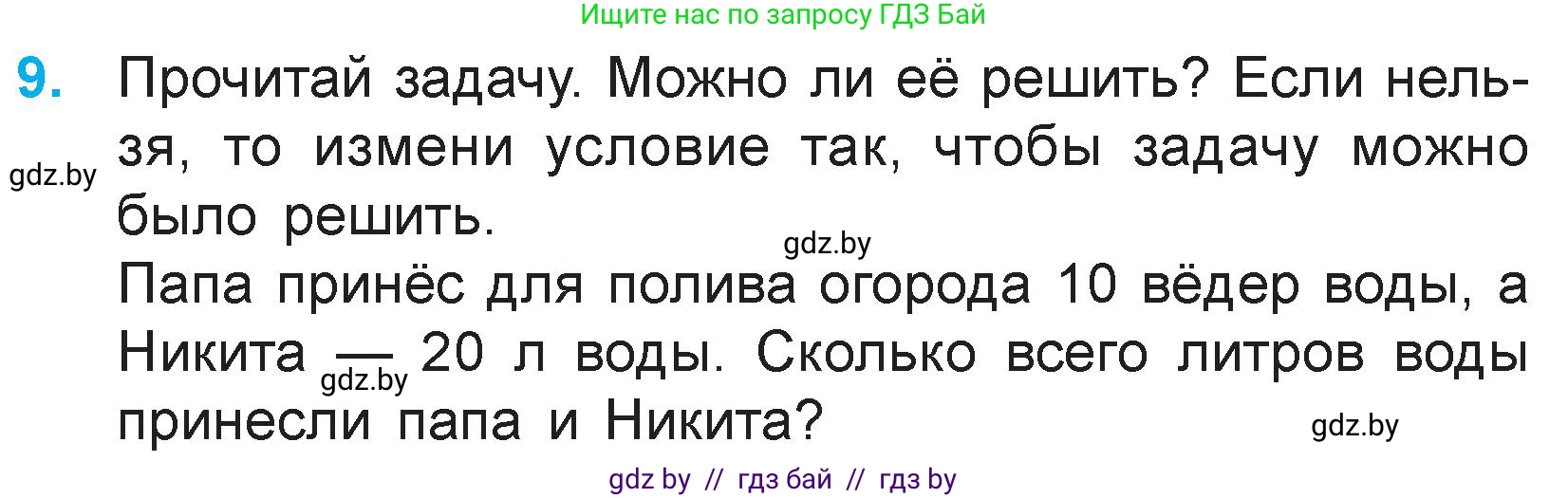 Ищите нас по запросу ГДЗ Бай

9. Прочитай задачу. Можно ли её решить? Если нельзя, то измени условие так, чтобы задачу можно было решить.

gdz.by

gdz.by

Папа принёс для полива огорода 10 вёдер воды, а Никита — 20 л воды. Сколько всего литров воды принесли папа и Никита?

gdz.by

gdz.by

gdz by // гдз бай // гдз by